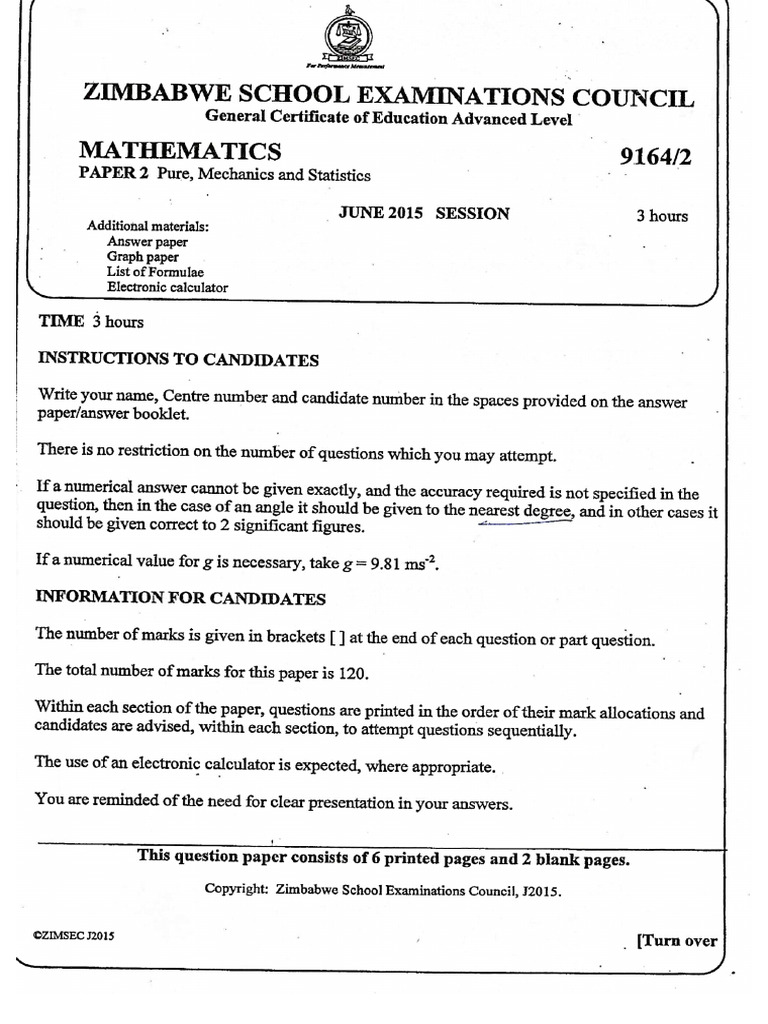 For Performance Measurement

ZIMBABWE SCHOOL EXAMINATIONS COUNCIL
General Certificate of Education Advanced Level

MATHEMATICS 9164/2
PAPER 2 Pure, Mechanics and Statistics

JUNE 2015 SESSION 3 hours

Additional materials:
Answer paper
Graph paper
List of Formulae
Electronic calculator

TIME 3 hours

INSTRUCTIONS TO CANDIDATES

Write your name, Centre number and candidate number in the spaces provided on the answer paper/answer booklet.

There is no restriction on the number of questions which you may attempt.

If a numerical answer cannot be given exactly, and the accuracy required is not specified in the question, then in the case of an angle it should be given to the nearest degree, and in other cases it should be given correct to 2 significant figures.

If a numerical value for $g$ is necessary, take $g = 9.81$ ms$^{-2}$.

INFORMATION FOR CANDIDATES

The number of marks is given in brackets [ ] at the end of each question or part question.

The total number of marks for this paper is 120.

Within each section of the paper, questions are printed in the order of their mark allocations and candidates are advised, within each section, to attempt questions sequentially.

The use of an electronic calculator is expected, where appropriate.

You are reminded of the need for clear presentation in your answers.

This question paper consists of 6 printed pages and 2 blank pages.

Copyright: Zimbabwe School Examinations Council, J2015.

©ZIMSEC J2015

[Turn over